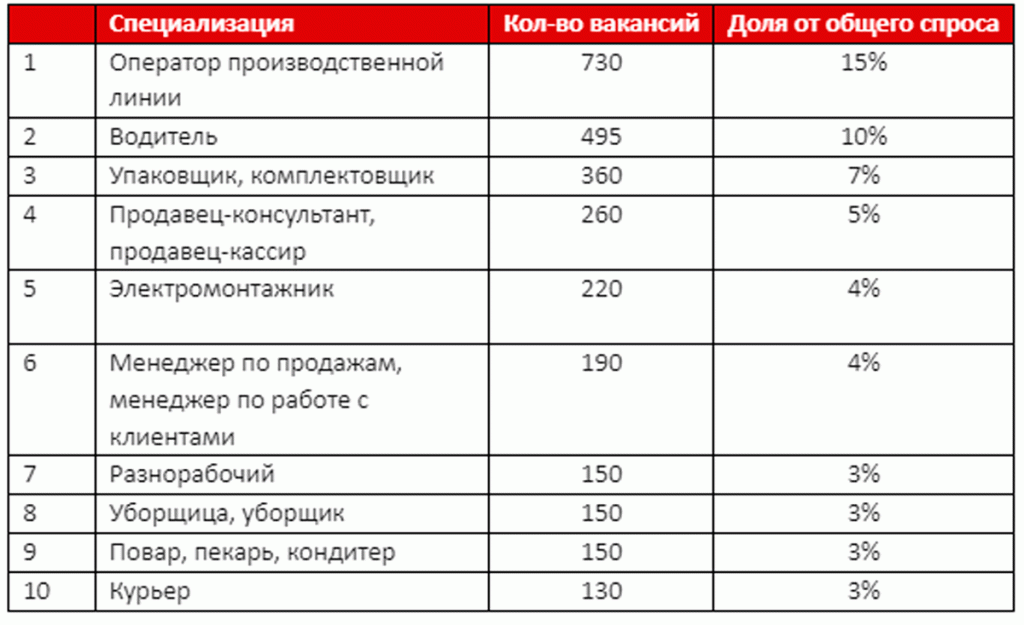 | | Специализация | Кол-во вакансий | Доля от общего спроса |
|---|---|---|---|
| 1 | Оператор производственной линии | 730 | 15% |
| 2 | Водитель | 495 | 10% |
| 3 | Упаковщик, комплектовщик | 360 | 7% |
| 4 | Продавец-консультант, продавец-кассир | 260 | 5% |
| 5 | Электромонтажник | 220 | 4% |
| 6 | Менеджер по продажам, менеджер по работе с клиентами | 190 | 4% |
| 7 | Разнорабочий | 150 | 3% |
| 8 | Уборщица, уборщик | 150 | 3% |
| 9 | Повар, пекарь, кондитер | 150 | 3% |
| 10 | Курьер | 130 | 3% |